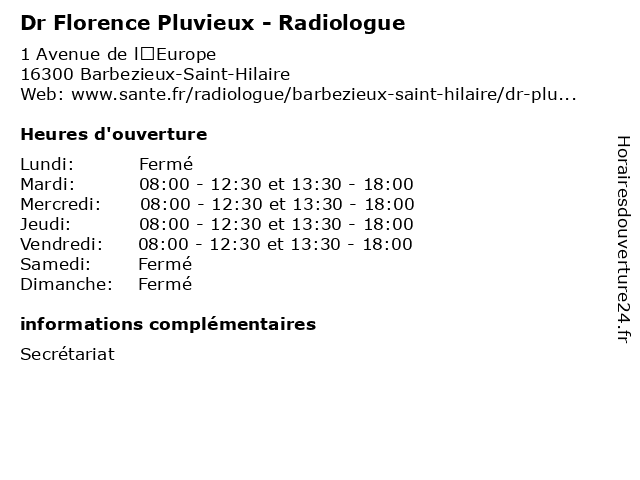 Dr Florence Pluvieux - Radiologue

1 Avenue de l□Europe
16300 Barbezieux-Saint-Hilaire
Web: www.sante.fr/radiologue/barbezieux-saint-hilaire/dr-plu...

Heures d'ouverture

| | |
|---|---|
| Lundi: | Fermé |
| Mardi: | 08:00 - 12:30 et 13:30 - 18:00 |
| Mercredi: | 08:00 - 12:30 et 13:30 - 18:00 |
| Jeudi: | 08:00 - 12:30 et 13:30 - 18:00 |
| Vendredi: | 08:00 - 12:30 et 13:30 - 18:00 |
| Samedi: | Fermé |
| Dimanche: | Fermé |

informations complémentaires

Secrétariat

Horairesdouverture24.fr